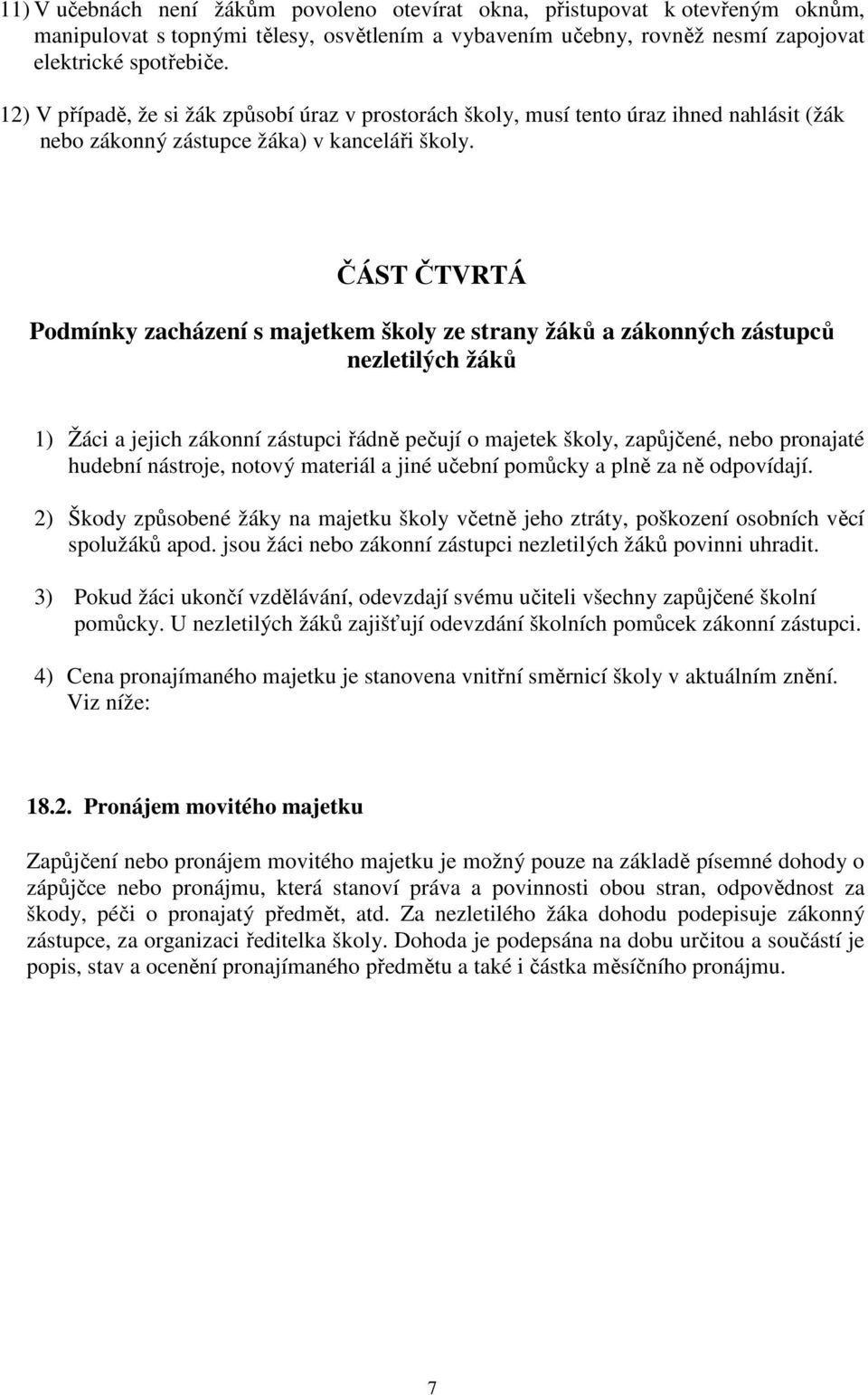 11) V učebnách není žákům povoleno otevírat okna, přistupovat k otevřeným oknům, manipulovat s topnými tělesy, osvětlením a vybavením učebny, rovněž nesmí zapojovat elektrické spotřebiče.

12) V případě, že si žák způsobí úraz v prostorách školy, musí tento úraz ihned nahlásit (žák nebo zákonný zástupce žáka) v kanceláři školy.

ČÁST ČTVRTÁ

Podmínky zacházení s majetkem školy ze strany žáků a zákonných zástupců nezletilých žáků

1) Žáci a jejich zákonní zástupci řádně pečují o majetek školy, zapůjčené, nebo pronajaté hudební nástroje, notový materiál a jiné učební pomůcky a plně za ně odpovídají.

2) Škody způsobené žáky na majetku školy včetně jeho ztráty, poškození osobních věcí spolužáků apod. jsou žáci nebo zákonní zástupci nezletilých žáků povinni uhradit.

3) Pokud žáci ukončí vzdělávání, odevzdají svému učiteli všechny zapůjčené školní pomůcky. U nezletilých žáků zajišťují odevzdání školních pomůcek zákonní zástupci.

4) Cena pronajímaného majetku je stanovena vnitřní směrnicí školy v aktuálním znění. Viz níže:

18.2. Pronájem movitého majetku

Zapůjčení nebo pronájem movitého majetku je možný pouze na základě písemné dohody o zápůjčce nebo pronájmu, která stanoví práva a povinnosti obou stran, odpovědnost za škody, péči o pronajatý předmět, atd. Za nezletilého žáka dohodu podepisuje zákonný zástupce, za organizaci ředitelka školy. Dohoda je podepsána na dobu určitou a součástí je popis, stav a ocenění pronajímaného předmětu a také i částka měsíčního pronájmu.

7